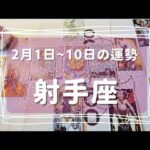 2月1日~10日の運勢

射手座